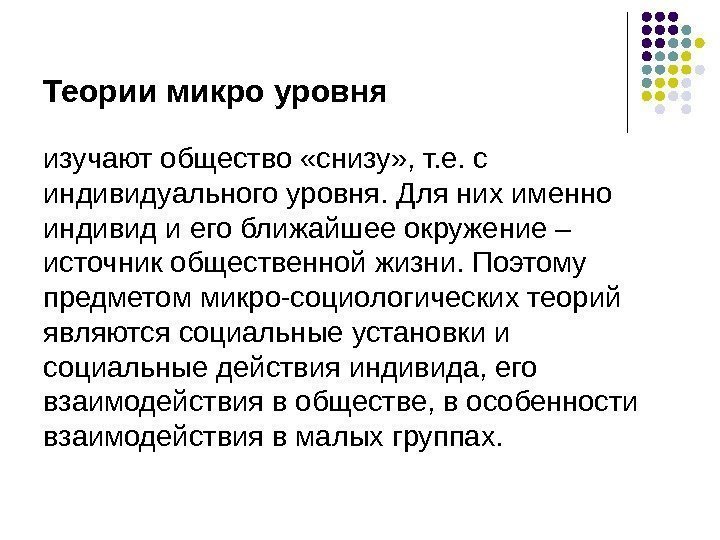 Теории микро уровня

изучают общество «снизу», т.е. с индивидуального уровня. Для них именно индивид и его ближайшее окружение – источник общественной жизни. Поэтому предметом микро-социологических теорий являются социальные установки и социальные действия индивида, его взаимодействия в обществе, в особенности взаимодействия в малых группах.